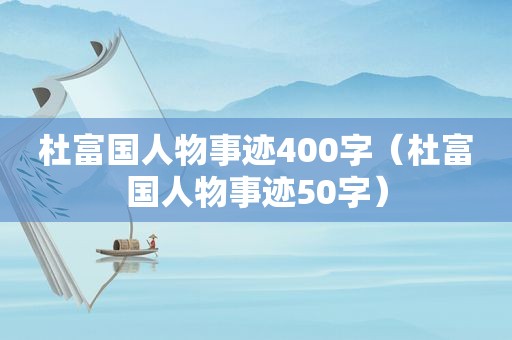 杜富国人物事迹400字（杜富国人物事迹50字）